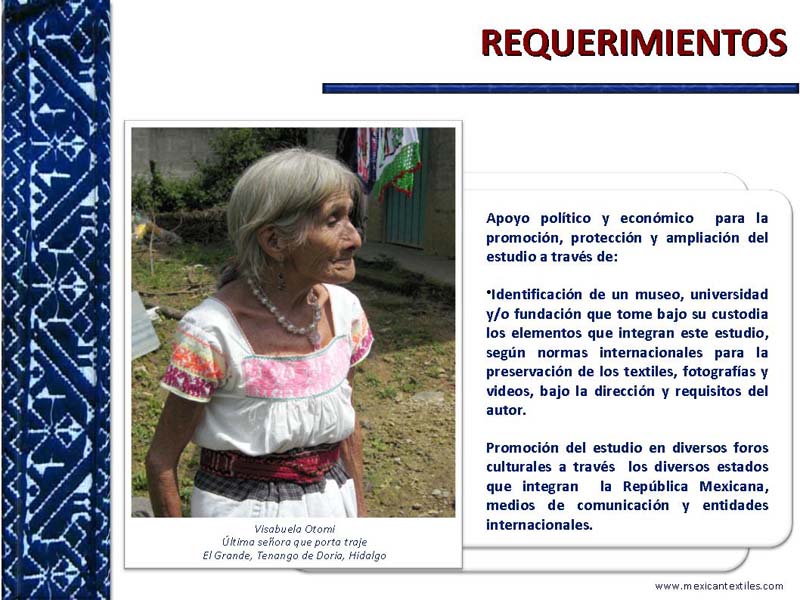 REQUERIMIENTOS

Visabuela Otomi
Última señora que porta traje
El Grande, Tenango de Doria, Hidalgo

Apoyo político y económico para la promoción, protección y ampliación del estudio a través de:

•Identificación de un museo, universidad y/o fundación que tome bajo su custodia los elementos que integran este estudio, según normas internacionales para la preservación de los textiles, fotografías y videos, bajo la dirección y requisitos del autor.

Promoción del estudio en diversos foros culturales a través los diversos estados que integran la República Mexicana, medios de comunicación y entidades internacionales.

www.mexicantextiles.com